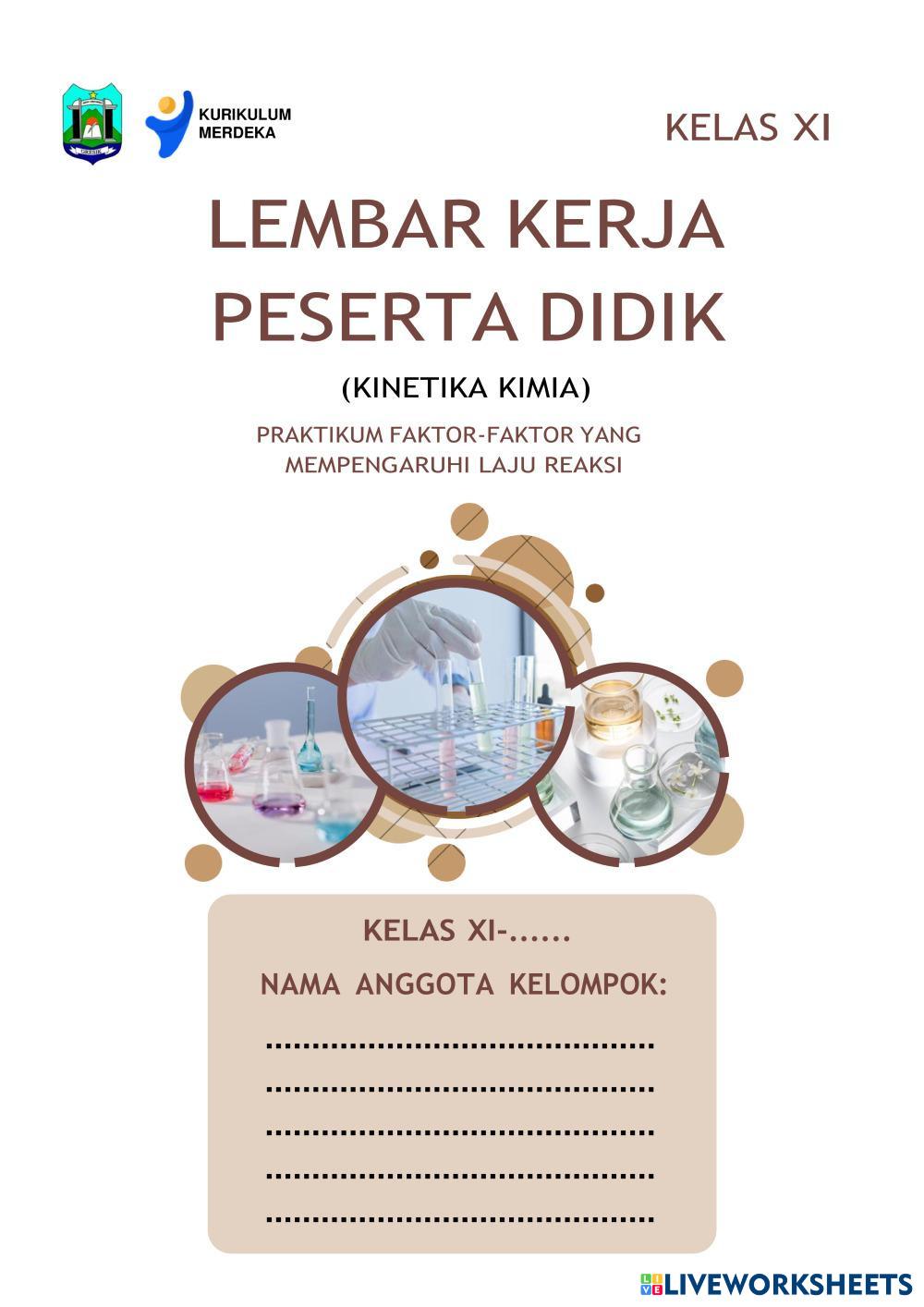 KURIKULUM
MERDEKA

KELAS XI

LEMBAR KERJA
PESERTA DIDIK

(KINETIKA KIMIA)

PRAKTIKUM FAKTOR-FAKTOR YANG MEMPENGARUHI LAJU REAKSI

KELAS XI-____

NAMA ANGGOTA KELOMPOK:

____

____

____

____

____

LIVEWORKSHEETS